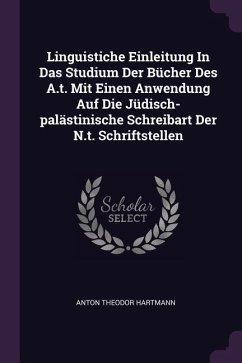 Linguistiche Einleitung In Das Studium Der Bücher Des A.t. Mit Einen Anwendung Auf Die Jüdisch-palästinische Schreibart Der N.t. Schriftstellen

Scholar
SELECT

ANTON THEODOR HARTMANN